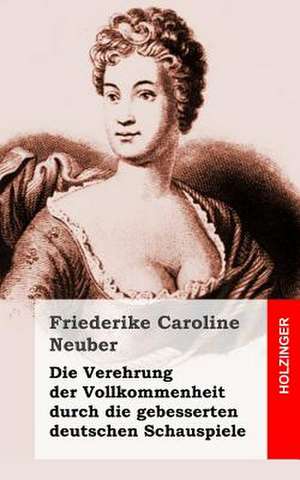 Friederike Caroline Neuber

Die Verehrung der Vollkommenheit durch die gebesserten deutschen Schauspiele

HOLZINGER